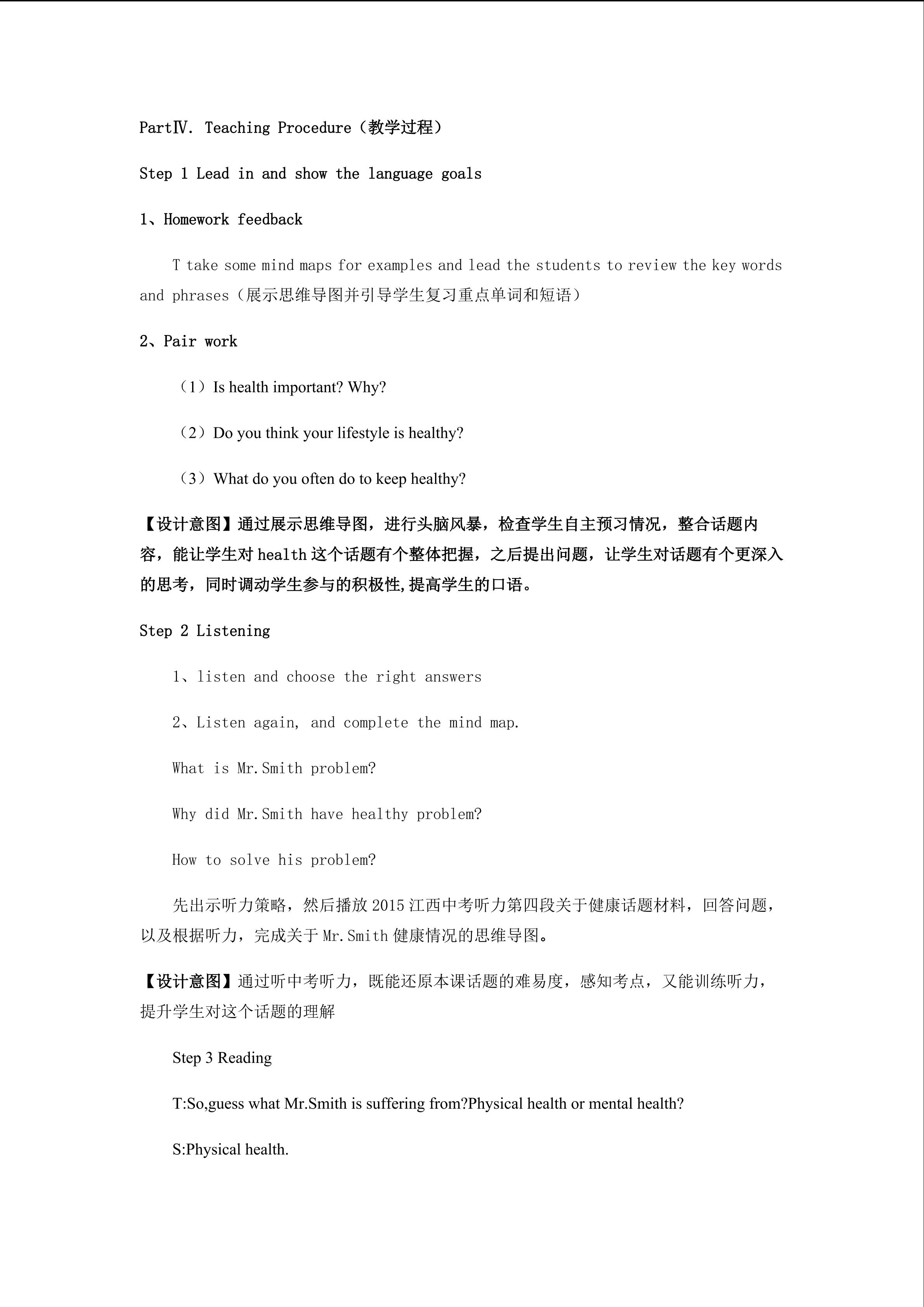 PartⅣ. Teaching Procedure（教学过程）

Step 1 Lead in and show the language goals

1、Homework feedback

T take some mind maps for examples and lead the students to review the key words and phrases（展示思维导图并引导学生复习重点单词和短语）

2、Pair work

（1）Is health important? Why?

（2）Do you think your lifestyle is healthy?

（3）What do you often do to keep healthy?

【设计意图】通过展示思维导图，进行头脑风暴，检查学生自主预习情况，整合话题内容，能让学生对 health 这个话题有个整体把握，之后提出问题，让学生对话题有个更深入的思考，同时调动学生参与的积极性,提高学生的口语。

Step 2 Listening

1、listen and choose the right answers

2、Listen again, and complete the mind map.

What is Mr.Smith problem?

Why did Mr.Smith have healthy problem?

How to solve his problem?

先出示听力策略，然后播放 2015 江西中考听力第四段关于健康话题材料，回答问题，以及根据听力，完成关于 Mr.Smith 健康情况的思维导图。

【设计意图】通过听中考听力，既能还原本课话题的难易度，感知考点，又能训练听力，提升学生对这个话题的理解

Step 3 Reading

T:So,guess what Mr.Smith is suffering from?Physical health or mental health?

S:Physical health.